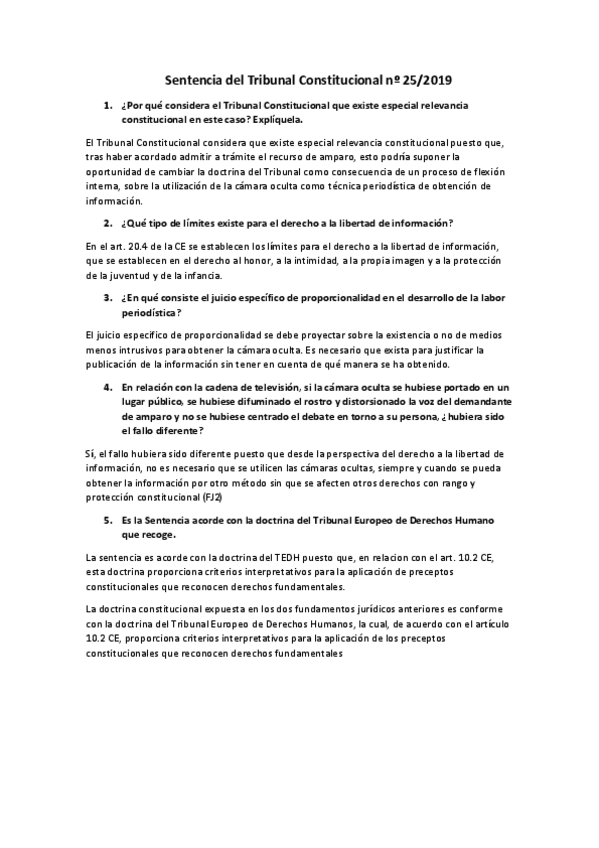 Sentencia del Tribunal Constitucional nº 25/2019

1. ¿Por qué considera el Tribunal Constitucional que existe especial relevancia constitucional en este caso? Explíquela.

El Tribunal Constitucional considera que existe especial relevancia constitucional puesto que, tras haber acordado admitir a trámite el recurso de amparo, esto podría suponer la oportunidad de cambiar la doctrina del Tribunal como consecuencia de un proceso de flexión interna, sobre la utilización de la cámara oculta como técnica periodística de obtención de información.

2. ¿Qué tipo de límites existe para el derecho a la libertad de información?

En el art. 20.4 de la CE se establecen los límites para el derecho a la libertad de información, que se establecen en el derecho al honor, a la intimidad, a la propia imagen y a la protección de la juventud y de la infancia.

3. ¿En qué consiste el juicio específico de proporcionalidad en el desarrollo de la labor periodística?

El juicio específico de proporcionalidad se debe proyectar sobre la existencia o no de medios menos intrusivos para obtener la cámara oculta. Es necesario que exista para justificar la publicación de la información sin tener en cuenta de qué manera se ha obtenido.

4. En relación con la cadena de televisión, si la cámara oculta se hubiese portado en un lugar público, se hubiese difuminado el rostro y distorsionado la voz del demandante de amparo y no se hubiese centrado el debate en torno a su persona, ¿hubiera sido el fallo diferente?

Sí, el fallo hubiera sido diferente puesto que desde la perspectiva del derecho a la libertad de información, no es necesario que se utilicen las cámaras ocultas, siempre y cuando se pueda obtener la información por otro método sin que se afecten otros derechos con rango y protección constitucional (FJ2)

5. Es la Sentencia acorde con la doctrina del Tribunal Europeo de Derechos Humano que recoge.

La sentencia es acorde con la doctrina del TEDH puesto que, en relacion con el art. 10.2 CE, esta doctrina proporciona criterios interpretativos para la aplicación de preceptos constitucionales que reconocen derechos fundamentales.

La doctrina constitucional expuesta en los dos fundamentos jurídicos anteriores es conforme con la doctrina del Tribunal Europeo de Derechos Humanos, la cual, de acuerdo con el artículo 10.2 CE, proporciona criterios interpretativos para la aplicación de los preceptos constitucionales que reconocen derechos fundamentales